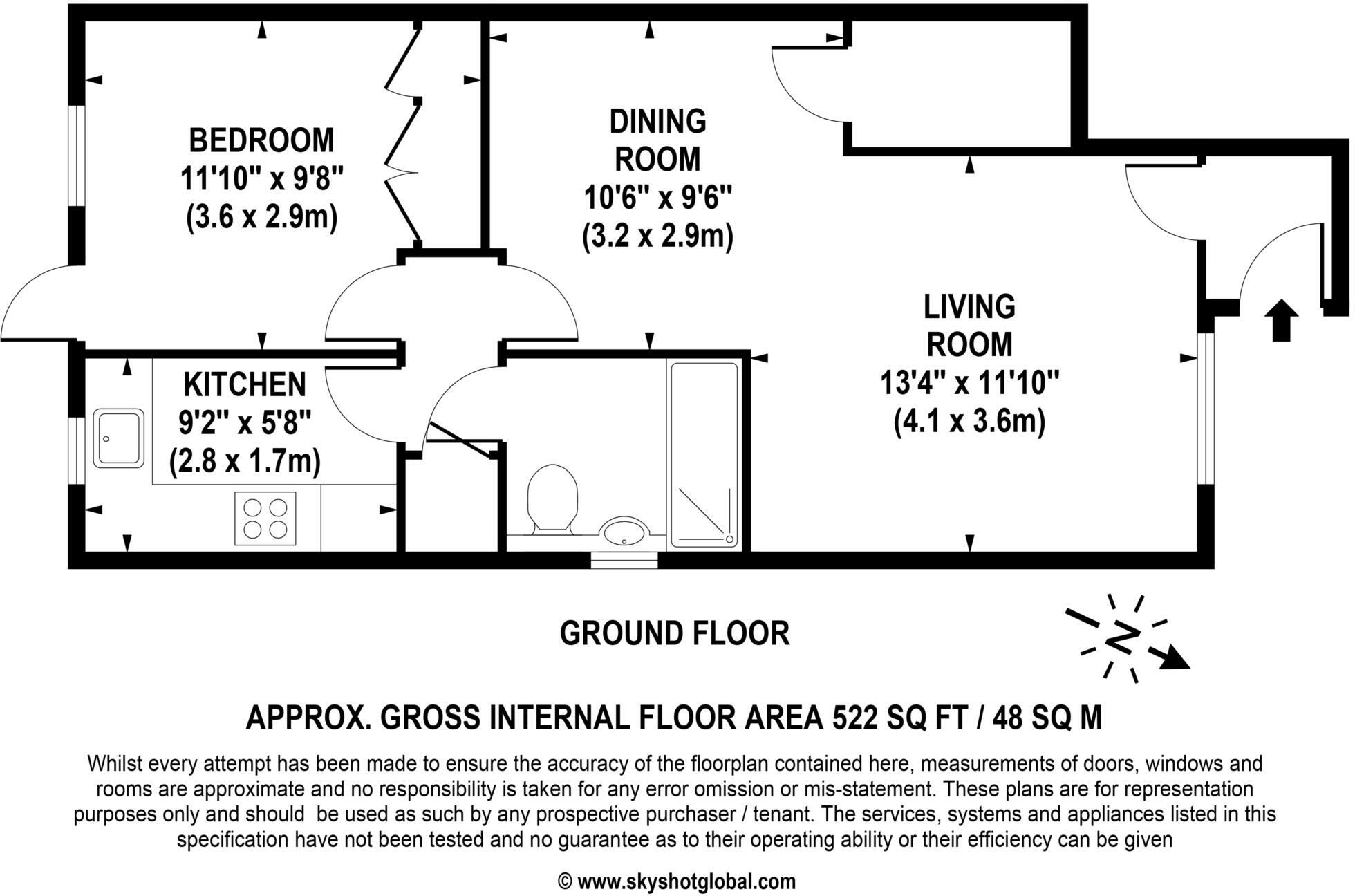 BEDROOM
11'10" x 9'8"
(3.6 x 2.9m)

DINING
ROOM
10'6" x 9'6"
(3.2 x 2.9m)

LIVING
ROOM
13'4" x 11'10"
(4.1 x 3.6m)

KITCHEN
9'2" x 5'8"
(2.8 x 1.7m)

GROUND FLOOR

N

APPROX. GROSS INTERNAL FLOOR AREA 522 SQ FT / 48 SQ M

Whilst every attempt has been made to ensure the accuracy of the floorplan contained here, measurements of doors, windows and rooms are approximate and no responsibility is taken for any error omission or mis-statement. These plans are for representation purposes only and should be used as such by any prospective purchaser / tenant. The services, systems and appliances listed in this specification have not been tested and no guarantee as to their operating ability or their efficiency can be given

© www.skyshotglobal.com